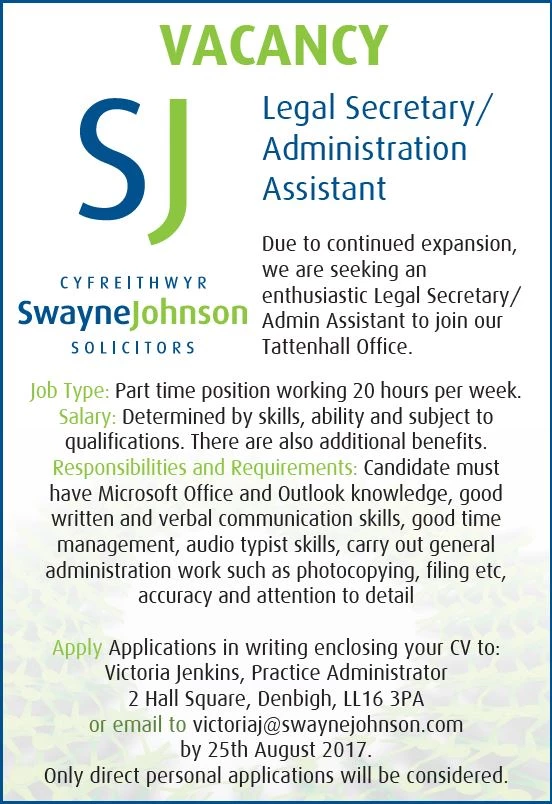 VACANCY

SJ

CYFREITHWYR
SwayneJohnson
SOLICITORS

Legal Secretary/ Administration Assistant

Due to continued expansion, we are seeking an enthusiastic Legal Secretary/ Admin Assistant to join our Tattenhall Office.

Job Type: Part time position working 20 hours per week.
Salary: Determined by skills, ability and subject to qualifications. There are also additional benefits.
Responsibilities and Requirements: Candidate must have Microsoft Office and Outlook knowledge, good written and verbal communication skills, good time management, audio typist skills, carry out general administration work such as photocopying, filing etc, accuracy and attention to detail

Apply Applications in writing enclosing your CV to:
Victoria Jenkins, Practice Administrator
2 Hall Square, Denbigh, LL16 3PA
or email to victoriaj@swaynejohnson.com
by 25th August 2017.
Only direct personal applications will be considered.